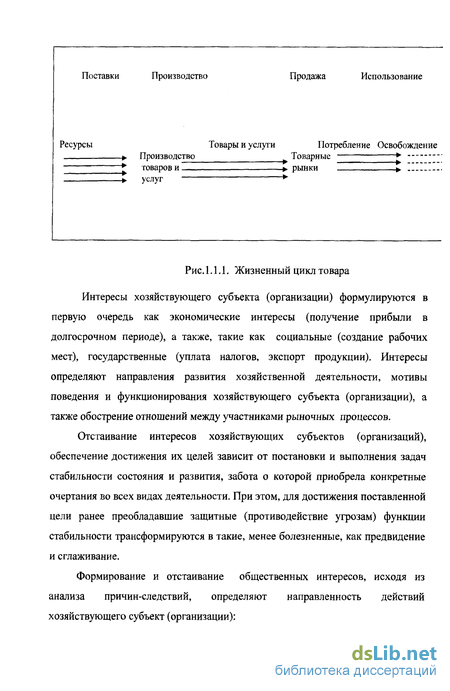 Поставки Производство Продажа Использование

Ресурсы

Производство товаров и услуг

Товары и услуги

Товарные рынки

Потребление Освобождение

Рис.1.1.1. Жизненный цикл товара

Интересы хозяйствующего субъекта (организации) формулируются в первую очередь как экономические интересы (получение прибыли в долгосрочном периоде), а также, такие как социальные (создание рабочих мест), государственные (уплата налогов, экспорт продукции). Интересы определяют направления развития хозяйственной деятельности, мотивы поведения и функционирования хозяйствующего субъекта (организации), а также обострение отношений между участниками рыночных процессов.

Отстаивание интересов хозяйствующих субъектов (организаций), обеспечение достижения их целей зависит от постановки и выполнения задач стабильности состояния и развития, забота о которой приобрела конкретные очертания во всех видах деятельности. При этом, для достижения поставленной цели ранее преобладавшие защитные (противодействие угрозам) функции стабильности трансформируются в такие, менее болезненные, как предвидение и сглаживание.

Формирование и отстаивание общественных интересов, исходя из анализа причин-следствий, определяют направленность действий хозяйствующего субъект (организации):

dsLib.net
библиотека диссертаций